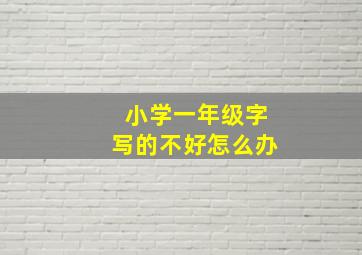 小学一年级字
写的不好怎么办